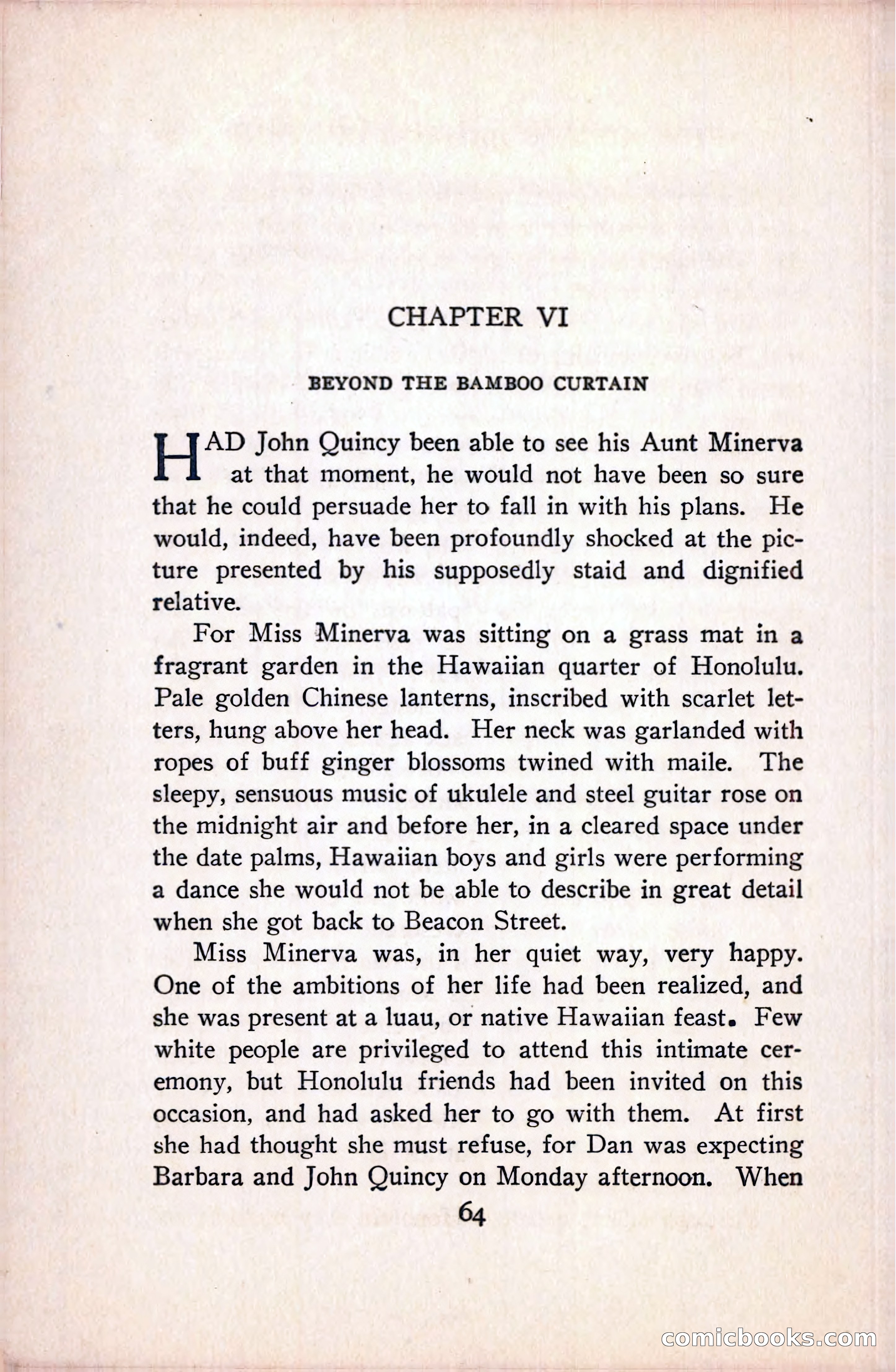 CHAPTER VI

BEYOND THE BAMBOO CURTAIN

HAD John Quincy been able to see his Aunt Minerva at that moment, he would not have been so sure that he could persuade her to fall in with his plans. He would, indeed, have been profoundly shocked at the picture presented by his supposedly staid and dignified relative.

For Miss Minerva was sitting on a grass mat in a fragrant garden in the Hawaiian quarter of Honolulu. Pale golden Chinese lanterns, inscribed with scarlet letters, hung above her head. Her neck was garlanded with ropes of buff ginger blossoms twined with maile. The sleepy, sensuous music of ukulele and steel guitar rose on the midnight air and before her, in a cleared space under the date palms, Hawaiian boys and girls were performing a dance she would not be able to describe in great detail when she got back to Beacon Street.

Miss Minerva was, in her quiet way, very happy. One of the ambitions of her life had been realized, and she was present at a luau, or native Hawaiian feast. Few white people are privileged to attend this intimate ceremony, but Honolulu friends had been invited on this occasion, and had asked her to go with them. At first she had thought she must refuse, for Dan was expecting Barbara and John Quincy on Monday afternoon. When

64

comicbooks.com